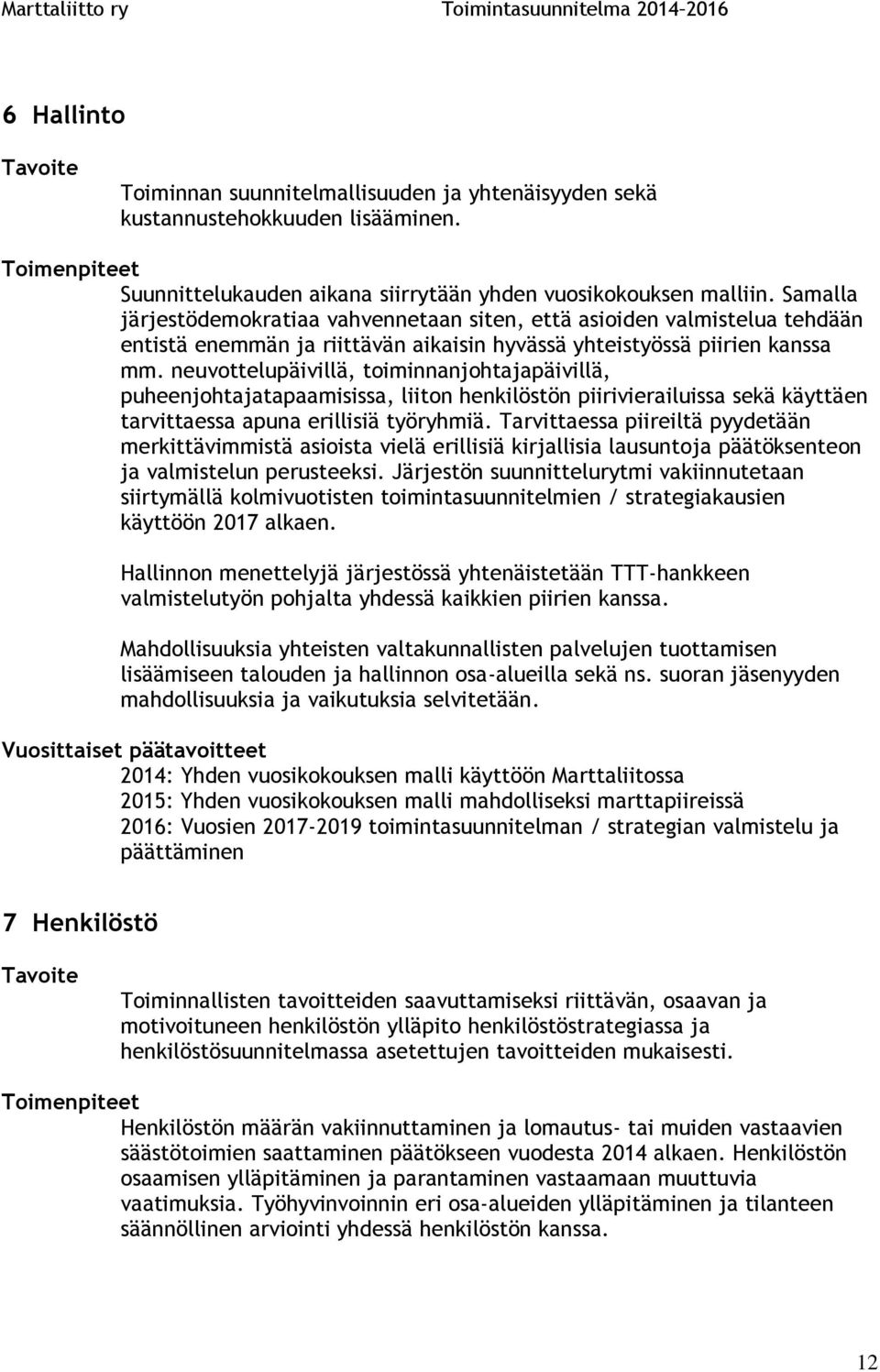 Marttaliitto ry Toimintasuunnitelma 2014–2016

6 Hallinto

Tavoite

Toiminnan suunnitelmallisuuden ja yhtenäisyyden sekä kustannustehokkuuden lisääminen.

Toimenpiteet

Suunnittelukauden aikana siirrytään yhden vuosikokouksen malliin. Samalla järjestödemokratiaa vahvennetaan siten, että asioiden valmistelua tehdään entistä enemmän ja riittävän aikaisin hyvässä yhteistyössä piirien kanssa mm. neuvottelupäivillä, toiminnanjohtajapäivillä, puheenjohtajatapaamisissa, liiton henkilöstön piirivierailuissa sekä käyttäen tarvittaessa apuna erillisiä työryhmiä. Tarvittaessa piireiltä pyydetään merkittävimmistä asioista vielä erillisiä kirjallisia lausuntoja päätöksenteon ja valmistelun perusteeksi. Järjestön suunnittelurytmi vakiinnutetaan siirtymällä kolmivuotisten toimintasuunnitelmien / strategiakausien käyttöön 2017 alkaen.

Hallinnon menettelyjä järjestössä yhtenäistetään TTT-hankkeen valmistelutyön pohjalta yhdessä kaikkien piirien kanssa.

Mahdollisuuksia yhteisten valtakunnallisten palvelujen tuottamisen lisäämiseen talouden ja hallinnon osa-alueilla sekä ns. suoran jäsenyyden mahdollisuuksia ja vaikutuksia selvitetään.

Vuosittaiset päätavoitteet

2014: Yhden vuosikokouksen malli käyttöön Marttaliitossa
2015: Yhden vuosikokouksen malli mahdolliseksi marttapiireissä
2016: Vuosien 2017-2019 toimintasuunnitelman / strategian valmistelu ja päättäminen

7 Henkilöstö

Tavoite

Toiminnallisten tavoitteiden saavuttamiseksi riittävän, osaavan ja motivoituneen henkilöstön ylläpito henkilöstöstrategiassa ja henkilöstösuunnitelmassa asetettujen tavoitteiden mukaisesti.

Toimenpiteet

Henkilöstön määrän vakiinnuttaminen ja lomautus- tai muiden vastaavien säästötoimien saattaminen päätökseen vuodesta 2014 alkaen. Henkilöstön osaamisen ylläpitäminen ja parantaminen vastaamaan muuttuvia vaatimuksia. Työhyvinvoinnin eri osa-alueiden ylläpitäminen ja tilanteen säännöllinen arviointi yhdessä henkilöstön kanssa.

12